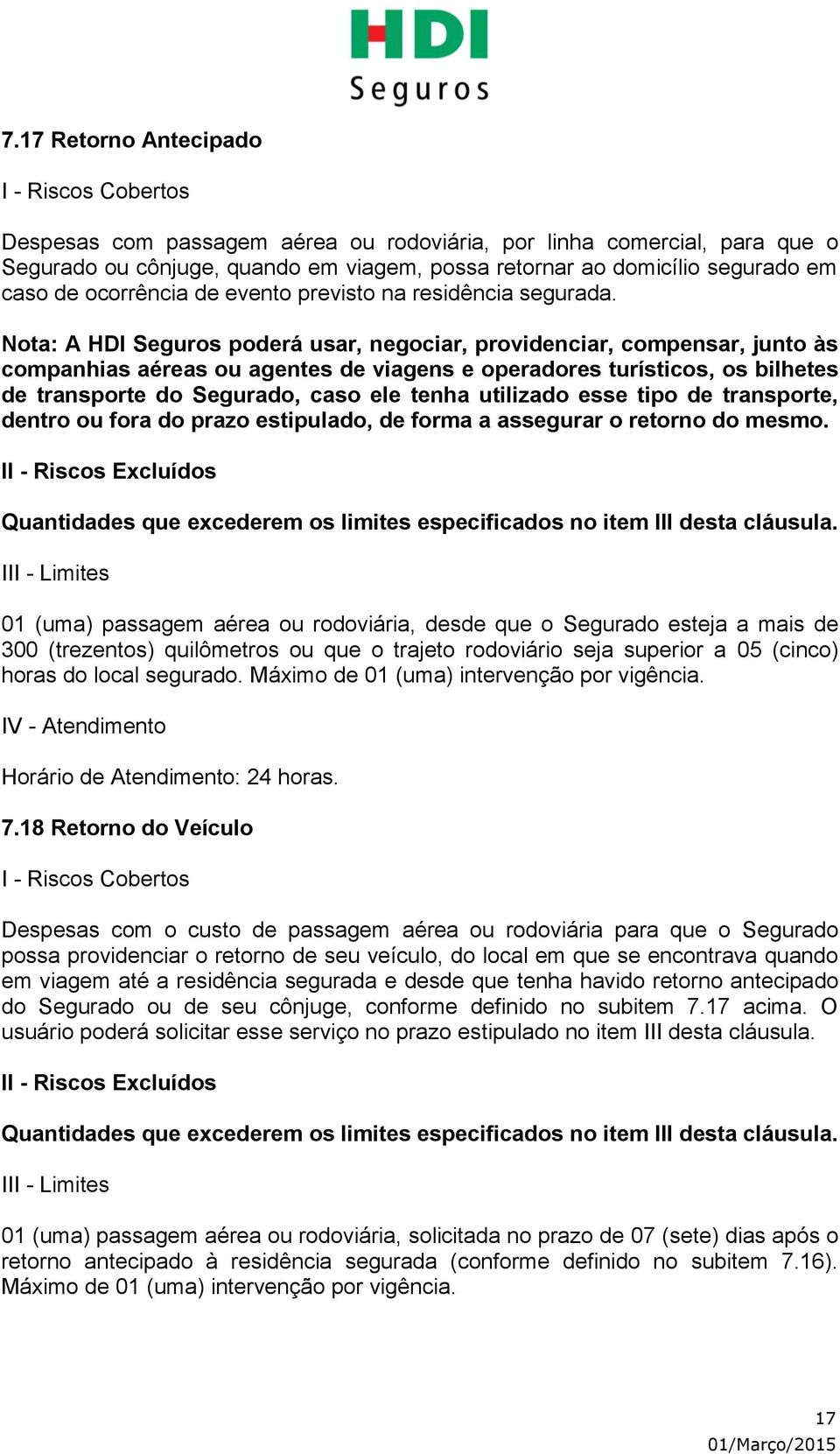 HDI
Seguros

7.17 Retorno Antecipado

I - Riscos Cobertos

Despesas com passagem aérea ou rodoviária, por linha comercial, para que o Segurado ou cônjuge, quando em viagem, possa retornar ao domicílio segurado em caso de ocorrência de evento previsto na residência segurada.

Nota: A HDI Seguros poderá usar, negociar, providenciar, compensar, junto às companhias aéreas ou agentes de viagens e operadores turísticos, os bilhetes de transporte do Segurado, caso ele tenha utilizado esse tipo de transporte, dentro ou fora do prazo estipulado, de forma a assegurar o retorno do mesmo.

II - Riscos Excluídos

Quantidades que excederem os limites especificados no item III desta cláusula.

III - Limites

01 (uma) passagem aérea ou rodoviária, desde que o Segurado esteja a mais de 300 (trezentos) quilômetros ou que o trajeto rodoviário seja superior a 05 (cinco) horas do local segurado. Máximo de 01 (uma) intervenção por vigência.

IV - Atendimento

Horário de Atendimento: 24 horas.

7.18 Retorno do Veículo

I - Riscos Cobertos

Despesas com o custo de passagem aérea ou rodoviária para que o Segurado possa providenciar o retorno de seu veículo, do local em que se encontrava quando em viagem até a residência segurada e desde que tenha havido retorno antecipado do Segurado ou de seu cônjuge, conforme definido no subitem 7.17 acima. O usuário poderá solicitar esse serviço no prazo estipulado no item III desta cláusula.

II - Riscos Excluídos

Quantidades que excederem os limites especificados no item III desta cláusula.

III - Limites

01 (uma) passagem aérea ou rodoviária, solicitada no prazo de 07 (sete) dias após o retorno antecipado à residência segurada (conforme definido no subitem 7.16). Máximo de 01 (uma) intervenção por vigência.

17
01/Março/2015